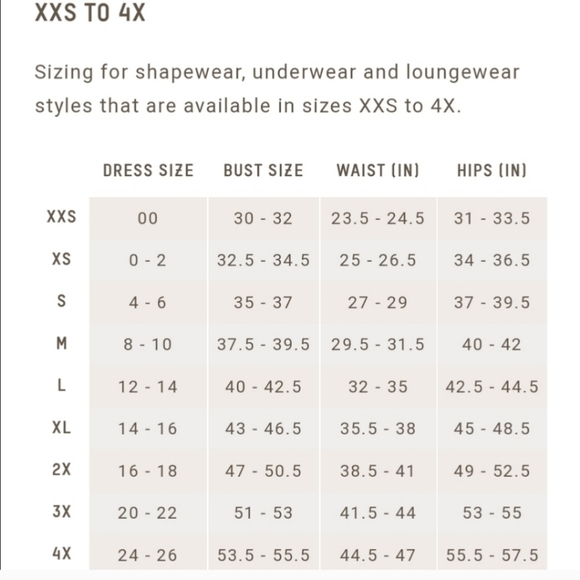 XXS TO 4X

Sizing for shapewear, underwear and loungewear styles that are available in sizes XXS to 4X.

| | DRESS SIZE | BUST SIZE | WAIST (IN) | HIPS (IN) |
|---|---|---|---|---|
| XXS | 00 | 30 - 32 | 23.5 - 24.5 | 31 - 33.5 |
| XS | 0 - 2 | 32.5 - 34.5 | 25 - 26.5 | 34 - 36.5 |
| S | 4 - 6 | 35 - 37 | 27 - 29 | 37 - 39.5 |
| M | 8 - 10 | 37.5 - 39.5 | 29.5 - 31.5 | 40 - 42 |
| L | 12 - 14 | 40 - 42.5 | 32 - 35 | 42.5 - 44.5 |
| XL | 14 - 16 | 43 - 46.5 | 35.5 - 38 | 45 - 48.5 |
| 2X | 16 - 18 | 47 - 50.5 | 38.5 - 41 | 49 - 52.5 |
| 3X | 20 - 22 | 51 - 53 | 41.5 - 44 | 53 - 55 |
| 4X | 24 - 26 | 53.5 - 55.5 | 44.5 - 47 | 55.5 - 57.5 |